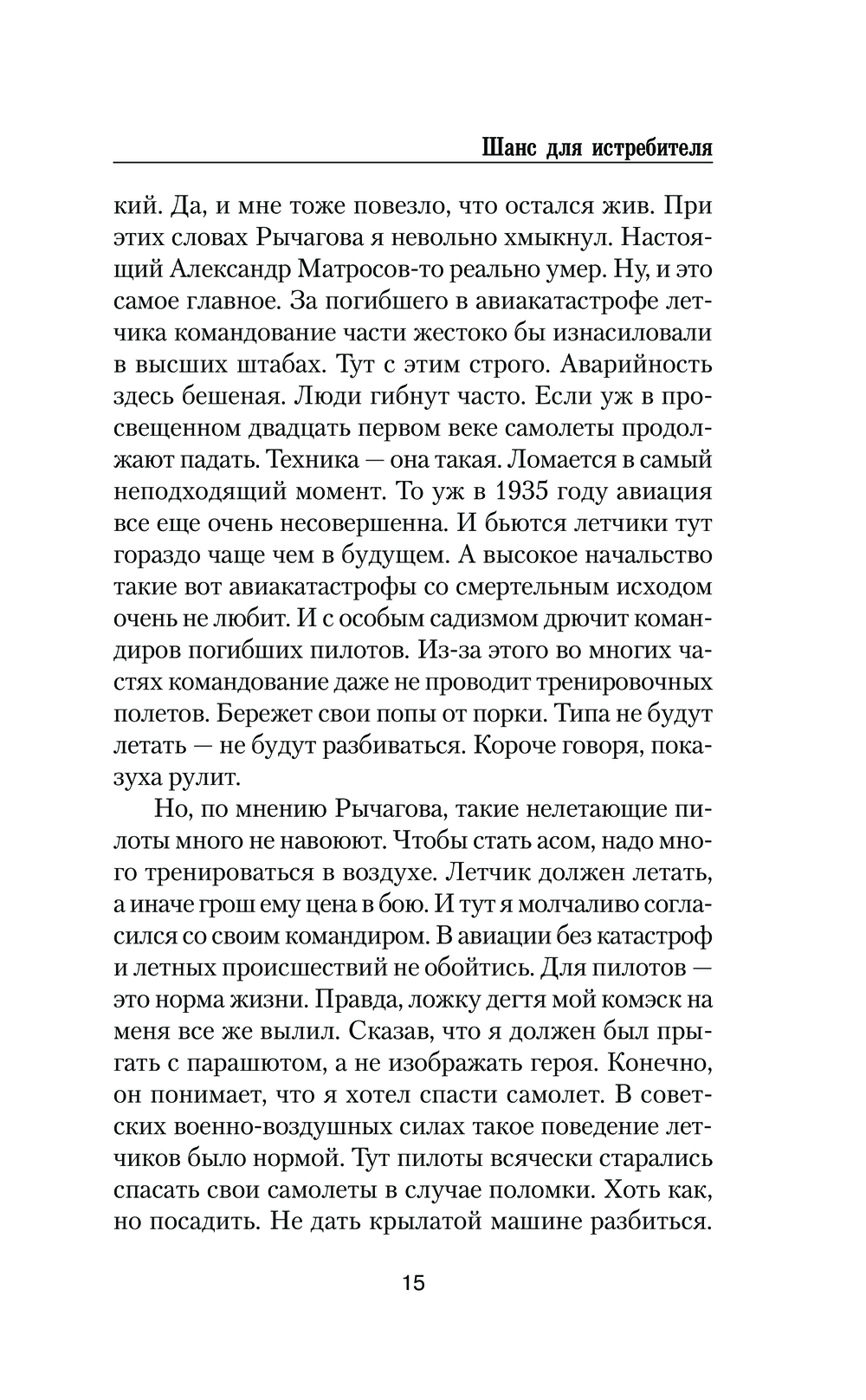 Шанс для истребителя

кий. Да, и мне тоже повезло, что остался жив. При этих словах Рычагова я невольно хмыкнул. Настоящий Александр Матросов-то реально умер. Ну, и это самое главное. За погибшего в авиакатастрофе летчика командование части жестоко бы изнасиловали в высших штабах. Тут с этим строго. Аварийность здесь бешеная. Люди гибнут часто. Если уж в просвещенном двадцать первом веке самолеты продолжают падать. Техника — она такая. Ломается в самый неподходящий момент. То уж в 1935 году авиация все еще очень несовершенна. И бьются летчики тут гораздо чаще чем в будущем. А высокое начальство такие вот авиакатастрофы со смертельным исходом очень не любит. И с особым садизмом дрючит командиров погибших пилотов. Из-за этого во многих частях командование даже не проводит тренировочных полетов. Бережет свои попы от порки. Типа не будут летать — не будут разбиваться. Короче говоря, показуха рулит.

Но, по мнению Рычагова, такие нелетающие пилоты много не навоюют. Чтобы стать асом, надо много тренироваться в воздухе. Летчик должен летать, а иначе грош ему цена в бою. И тут я молчаливо согласился со своим командиром. В авиации без катастроф и летных происшествий не обойтись. Для пилотов — это норма жизни. Правда, ложку дегтя мой комэск на меня все же вылил. Сказав, что я должен был прыгать с парашютом, а не изображать героя. Конечно, он понимает, что я хотел спасти самолет. В советских военно-воздушных силах такое поведение летчиков было нормой. Тут пилоты всячески старались спасать свои самолеты в случае поломки. Хоть как, но посадить. Не дать крылатой машине разбиться.

15